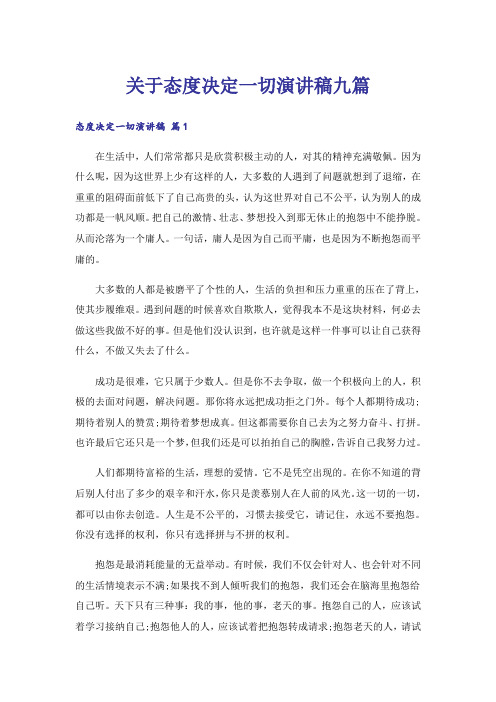 关于态度决定一切演讲稿九篇

态度决定一切演讲稿 篇1

在生活中，人们常常都只是欣赏积极主动的人，对其的精神充满敬佩。因为什么呢，因为这世界上少有这样的人，大多数的人遇到了问题就想到了退缩，在重重的阻碍面前低下了自己高贵的头，认为这世界对自己不公平，认为别人的成功都是一帆风顺。把自己的激情、壮志、梦想投入到那无休止的抱怨中不能挣脱。从而沦落为一个庸人。一句话，庸人是因为自己而平庸，也是因为不断抱怨而平庸的。

大多数的人都是被磨平了个性的人，生活的负担和压力重重的压在了背上，使其步履维艰。遇到问题的时候喜欢自欺欺人，觉得我本不是这块材料，何必去做这些我做不好的事。但是他们没认识到，也许就是这样一件事可以让自己获得什么，不做又失去了什么。

成功是很难，它只属于少数人。但是你不去争取，做一个积极向上的人，积极的去面对问题，解决问题。那你将永远把成功拒之门外。每个人都期待成功；期待着别人的赞赏；期待着梦想成真。但这都需要你自己去为之努力奋斗、打拼。也许最后它还只是一个梦，但我们还是可以拍拍自己的胸膛，告诉自己我努力过。

人们都期待富裕的生活，理想的爱情。它不是凭空出现的。在你不知道的背后别人付出了多少的艰辛和汗水，你只是羡慕别人在人前的风光，这一切的一切，都可以由你去创造。人生是不公平的，习惯去接受它，请记住，永远不要抱怨。你没有选择的权利，你只有选择拼与不拼的权利。

抱怨是最消耗能量的无益举动。有时候，我们不仅会针对人、也会针对不同的生活情境表示不满；如果找不到人倾听我们的抱怨，我们还会在脑海里抱怨给自己听。天下只有三种事：我的事，他的事，老天的事。抱怨自己的人，应该试着学习接纳自己；抱怨他人的人，应该试着把抱怨转成请求；抱怨老天的人，请试